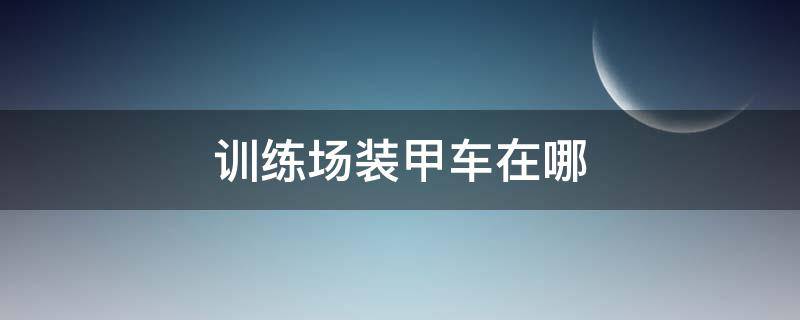 训练场装甲车在哪